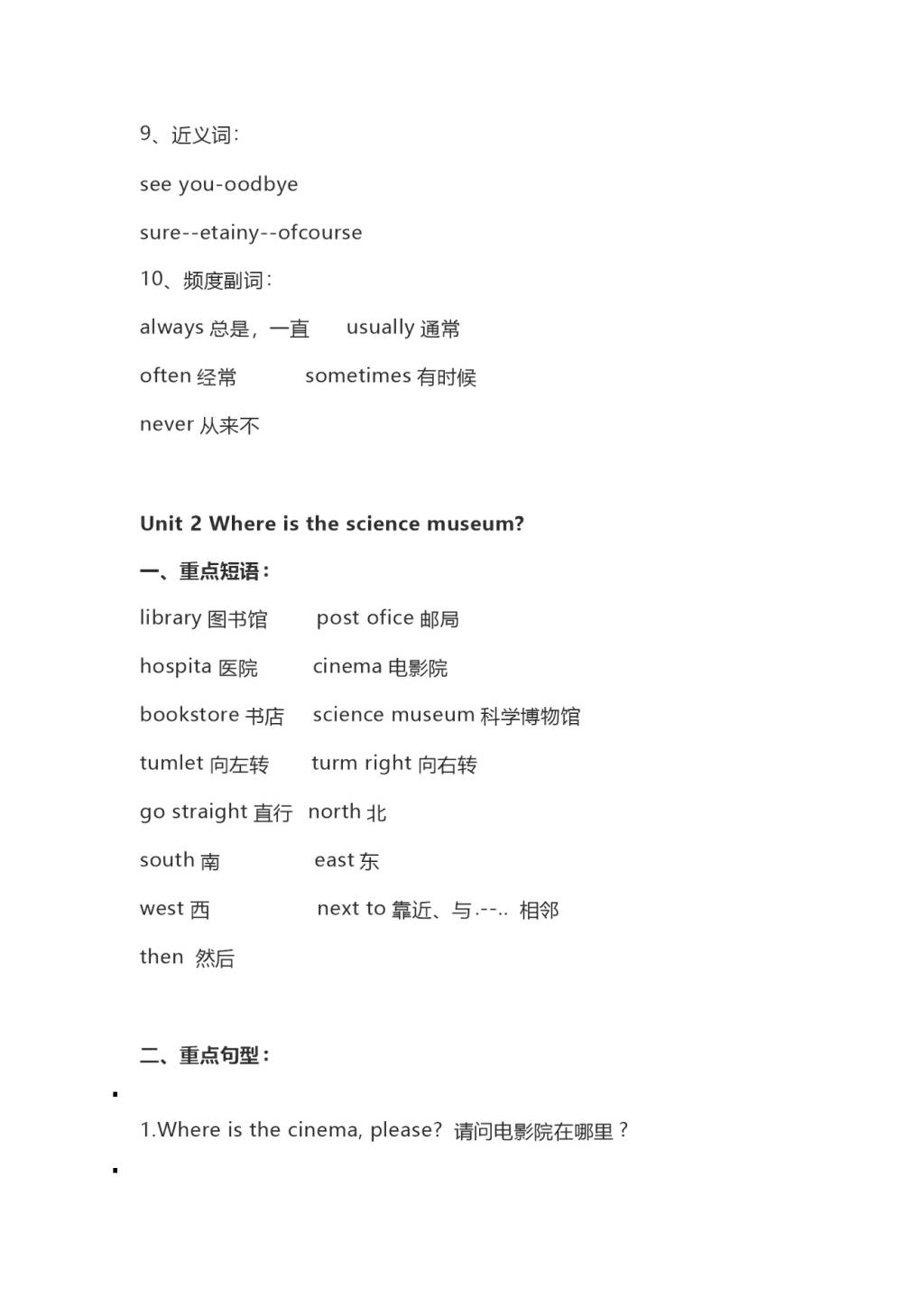 9、近义词:

see you-oodbye

sure--etainy--ofcourse

10、频度副词:

always 总是，一直　usually 通常

often 经常　sometimes 有时候

never 从来不

Unit 2 Where is the science museum?

一、重点短语:

library 图书馆　post ofice 邮局

hospita 医院　cinema 电影院

bookstore 书店　science museum 科学博物馆

tumlet 向左转　turm right 向右转

go straight 直行　north 北

south 南　east 东

west 西　next to 靠近、与.--.. 相邻

then 然后

二、重点句型:

1.Where is the cinema, please? 请问电影院在哪里?